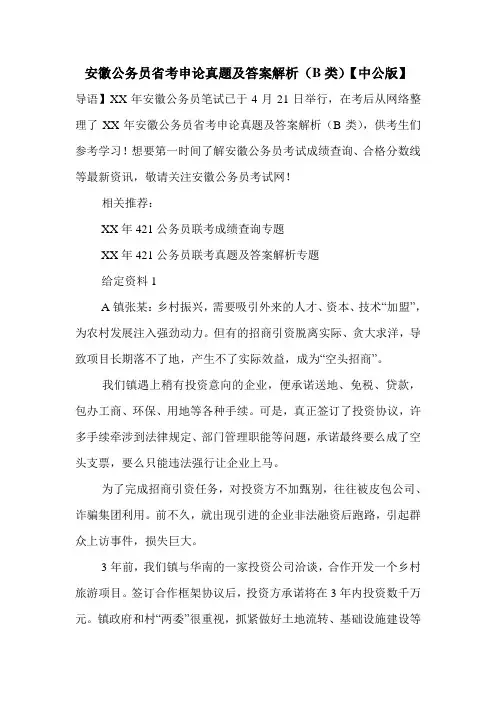 安徽公务员省考申论真题及答案解析（B 类）【中公版】

导语】XX 年安徽公务员笔试已于 4 月 21 日举行，在考后从网络整理了 XX 年安徽公务员省考申论真题及答案解析（B 类），供考生们参考学习！想要第一时间了解安徽公务员考试成绩查询、合格分数线等最新资讯，敬请关注安徽公务员考试网！

相关推荐：

XX 年 421 公务员联考成绩查询专题

XX 年 421 公务员联考真题及答案解析专题

给定资料 1

A 镇张某：乡村振兴，需要吸引外来的人才、资本、技术“加盟”，为农村发展注入强劲动力。但有的招商引资脱离实际、贪大求洋，导致项目长期落不了地，产生不了实际效益，成为“空头招商”。

我们镇遇上稍有投资意向的企业，便承诺送地、免税、贷款，包办工商、环保、用地等各种手续。可是，真正签订了投资协议，许多手续牵涉到法律规定、部门管理职能等问题，承诺最终要么成了空头支票，要么只能违法强行让企业上马。

为了完成招商引资任务，对投资方不加甄别，往往被皮包公司、诈骗集团利用。前不久，就出现引进的企业非法融资后跑路，引起群众上访事件，损失巨大。

3 年前，我们镇与华南的一家投资公司洽谈，合作开发一个乡村旅游项目。签订合作框架协议后，投资方承诺将在 3 年内投资数千万元。镇政府和村“两委”很重视，抓紧做好土地流转、基础设施建设等